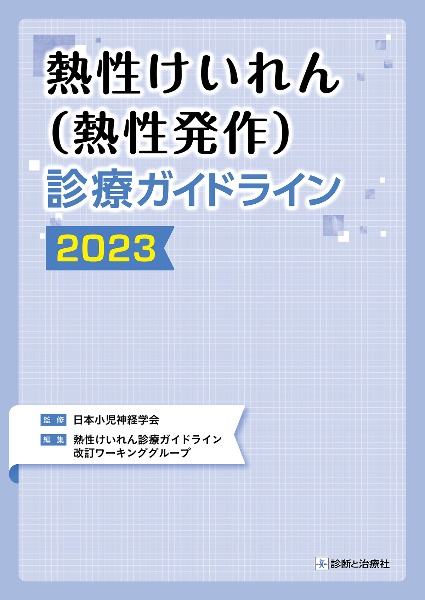 熱性けいれん
(熱性発作)
診療ガイドライン
2023

監修 日本小児神経学会
編集 熱性けいれん診療ガイドライン改訂ワーキンググループ

診断と治療社